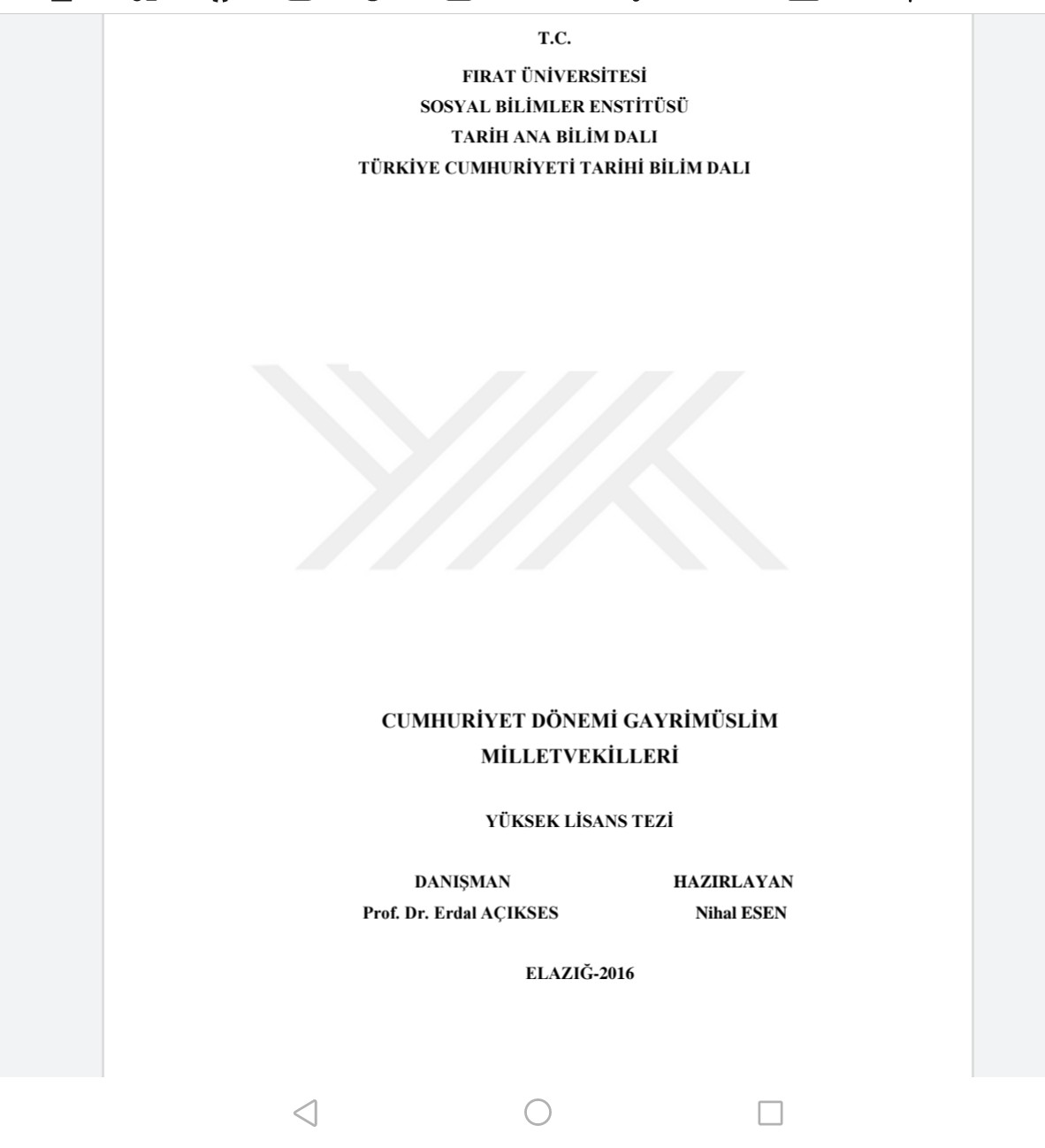 T.C.

FIRAT ÜNİVERSİTESİ
SOSYAL BİLİMLER ENSTİTÜSÜ
TARİH ANA BİLİM DALI
TÜRKİYE CUMHURİYETİ TARİHİ BİLİM DALI

CUMHURİYET DÖNEMİ GAYRİMÜSLİM MİLLETVEKİLLERİ

YÜKSEK LİSANS TEZİ

DANIŞMAN
Prof. Dr. Erdal AÇIKSES

HAZIRLAYAN
Nihal ESEN

ELAZIĞ-2016